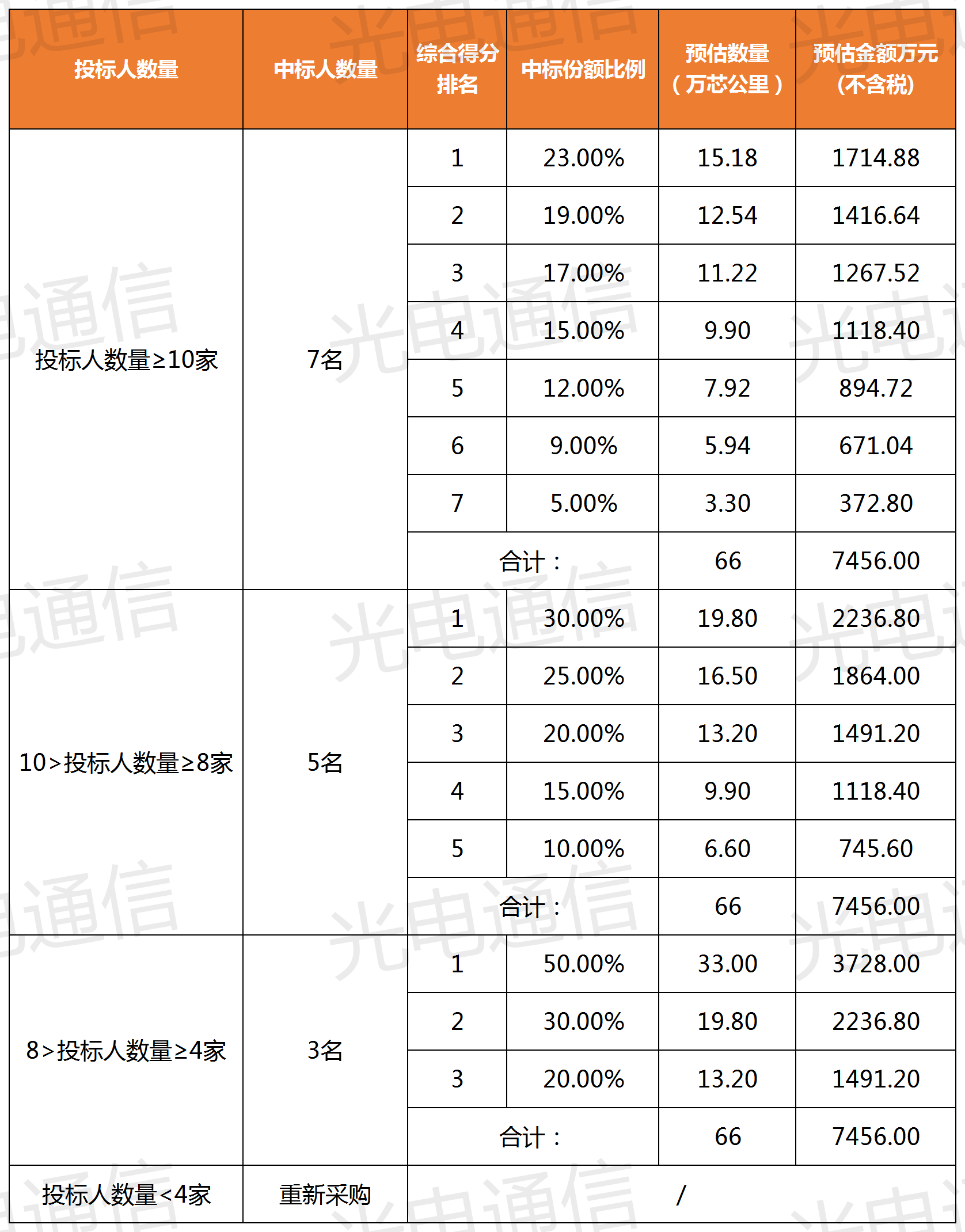 | 投标人数量 | 中标人数量 | 综合得分排名 | 中标份额比例 | 预估数量（万芯公里） | 预估金额万元(不含税) |
|---|---|---|---|---|---|
| 投标人数量≥10家 | 7名 | 1 | 23.00% | 15.18 | 1714.88 |
| | | 2 | 19.00% | 12.54 | 1416.64 |
| | | 3 | 17.00% | 11.22 | 1267.52 |
| | | 4 | 15.00% | 9.90 | 1118.40 |
| | | 5 | 12.00% | 7.92 | 894.72 |
| | | 6 | 9.00% | 5.94 | 671.04 |
| | | 7 | 5.00% | 3.30 | 372.80 |
| | | 合计： | | 66 | 7456.00 |
| 10>投标人数量≥8家 | 5名 | 1 | 30.00% | 19.80 | 2236.80 |
| | | 2 | 25.00% | 16.50 | 1864.00 |
| | | 3 | 20.00% | 13.20 | 1491.20 |
| | | 4 | 15.00% | 9.90 | 1118.40 |
| | | 5 | 10.00% | 6.60 | 745.60 |
| | | 合计： | | 66 | 7456.00 |
| 8>投标人数量≥4家 | 3名 | 1 | 50.00% | 33.00 | 3728.00 |
| | | 2 | 30.00% | 19.80 | 2236.80 |
| | | 3 | 20.00% | 13.20 | 1491.20 |
| | | 合计： | | 66 | 7456.00 |
| 投标人数量<4家 | 重新采购 | / | | | |

光电通信